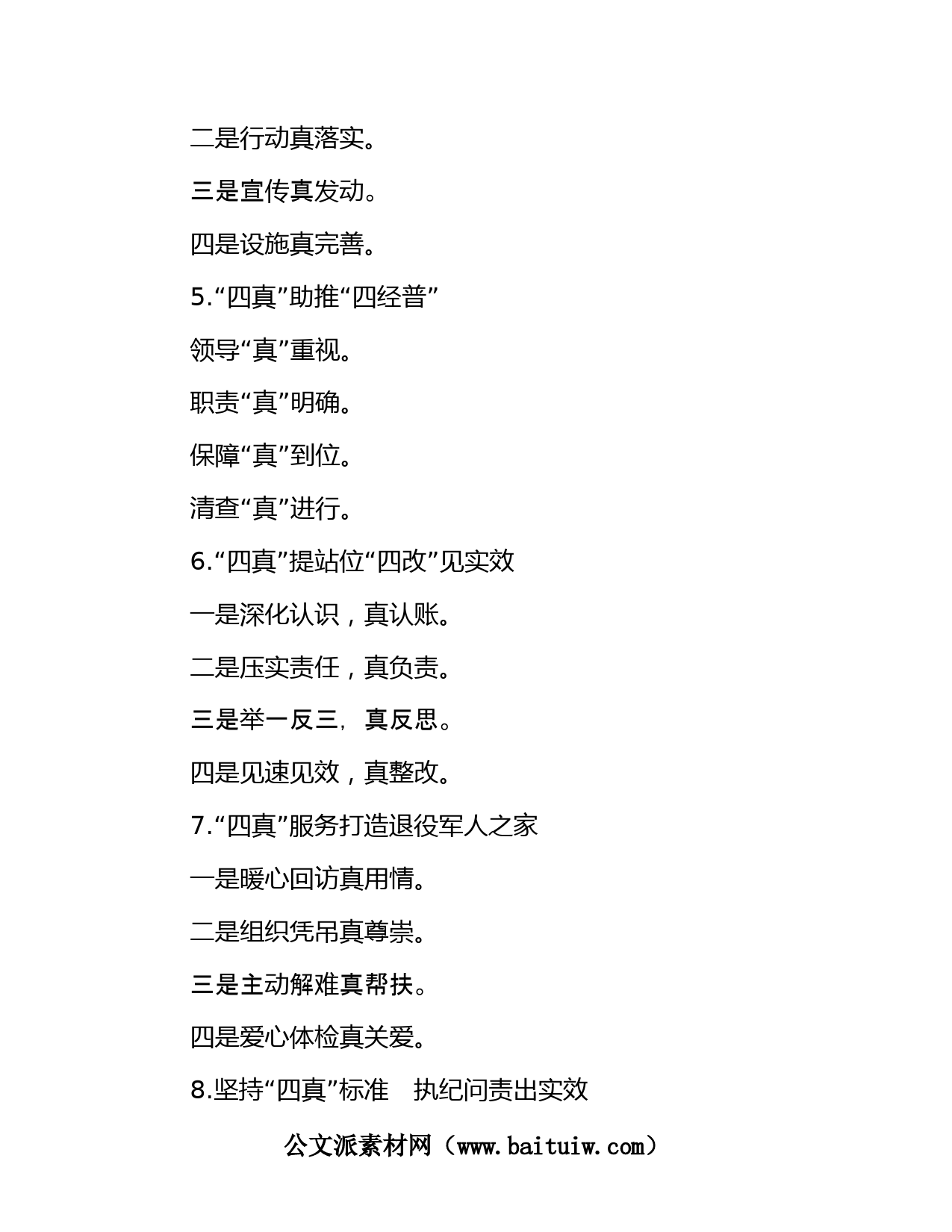 二是行动真落实。

三是宣传真发动。

四是设施真完善。

5.“四真”助推“四经普”

领导“真”重视。

职责“真”明确。

保障“真”到位。

清查“真”进行。

6.“四真”提站位“四改”见实效

一是深化认识，真认账。

二是压实责任，真负责。

三是举一反三，真反思。

四是见速见效，真整改。

7.“四真”服务打造退役军人之家

一是暖心回访真用情。

二是组织凭吊真尊崇。

三是主动解难真帮扶。

四是爱心体检真关爱。

8.坚持“四真”标准　执纪问责出实效

公文派素材网（www.baituiw.com）